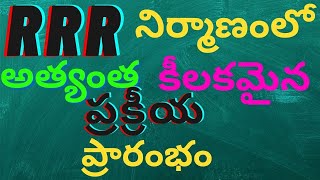 RRR నిర్మాణంలో
అత్యంత కీలకమైన
ప్రక్రియ
ప్రారంభం